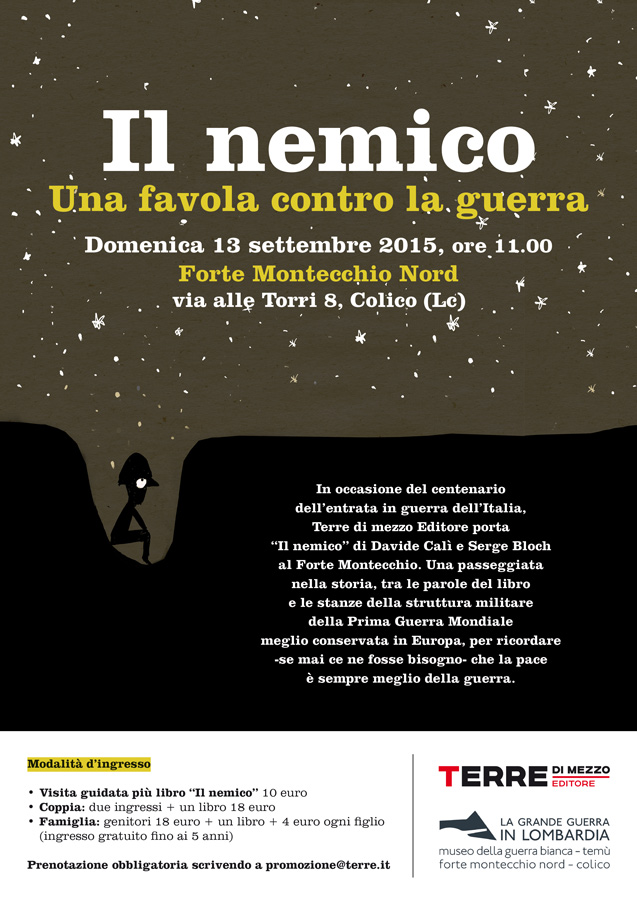 Il nemico

Una favola contro la guerra

Domenica 13 settembre 2015, ore 11.00

Forte Montecchio Nord

via alle Torri 8, Colico (Lc)

In occasione del centenario dell'entrata in guerra dell'Italia, Terre di mezzo Editore porta "Il nemico" di Davide Calì e Serge Bloch al Forte Montecchio. Una passeggiata nella storia, tra le parole del libro e le stanze della struttura militare della Prima Guerra Mondiale meglio conservata in Europa, per ricordare -se mai ce ne fosse bisogno- che la pace è sempre meglio della guerra.

Modalità d'ingresso

• Visita guidata più libro "Il nemico" 10 euro
• Coppia: due ingressi + un libro 18 euro
• Famiglia: genitori 18 euro + un libro + 4 euro ogni figlio (ingresso gratuito fino ai 5 anni)

Prenotazione obbligatoria scrivendo a promozione@terre.it

TERRE DI MEZZO EDITORE

LA GRANDE GUERRA IN LOMBARDIA
museo della guerra bianca - temù
forte montecchio nord - colico